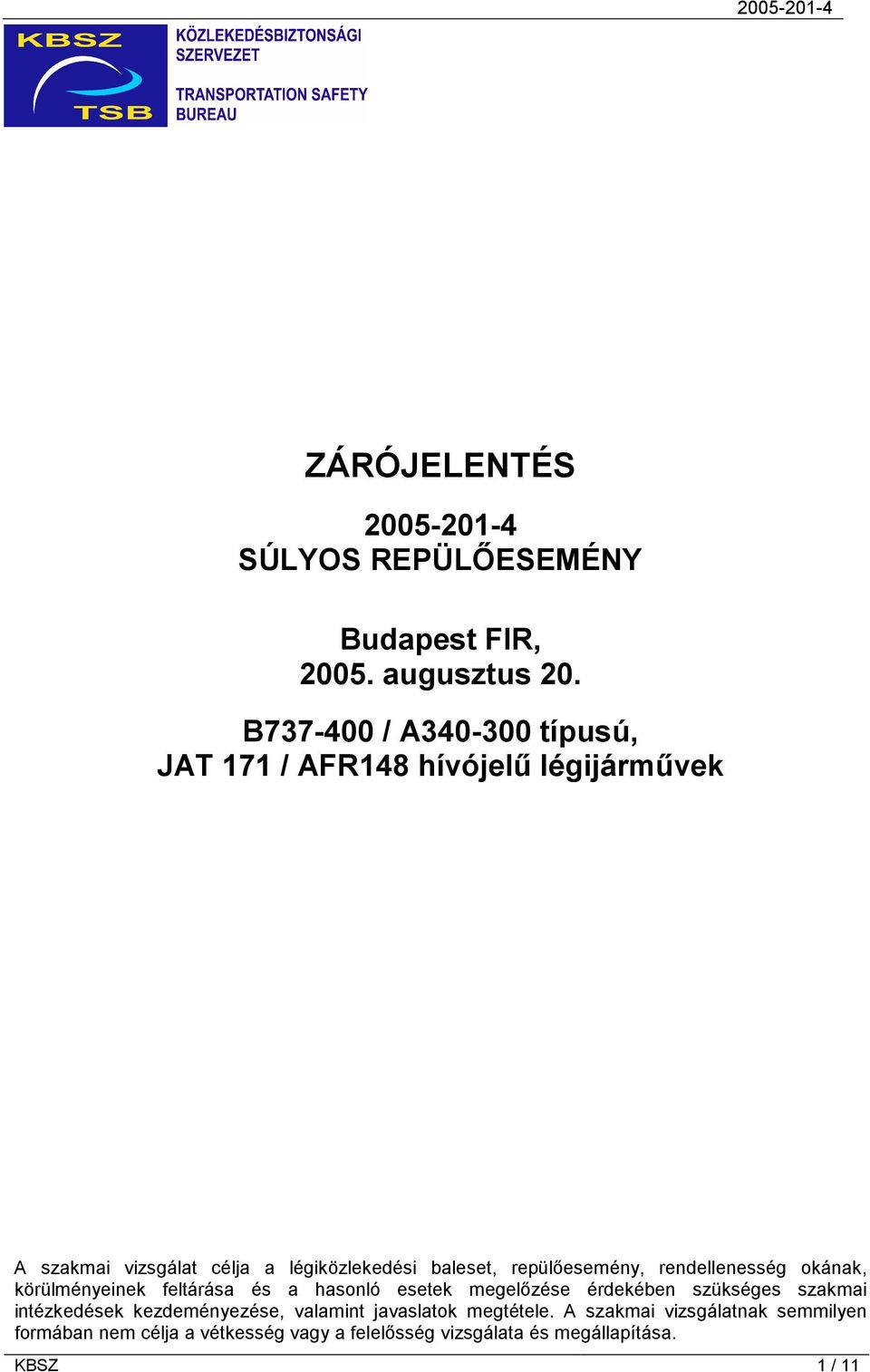 2005-201-4

KBSZ
TSB

KÖZLEKEDÉSBIZTONSÁGI SZERVEZET

TRANSPORTATION SAFETY BUREAU

ZÁRÓJELENTÉS

2005-201-4
SÚLYOS REPÜLŐESEMÉNY

Budapest FIR,
2005. augusztus 20.

B737-400 / A340-300 típusú,
JAT 171 / AFR148 hívójelű légijárművek

A szakmai vizsgálat célja a légiközlekedési baleset, repülőesemény, rendellenesség okának, körülményeinek feltárása és a hasonló esetek megelőzése érdekében szükséges szakmai intézkedések kezdeményezése, valamint javaslatok megtétele. A szakmai vizsgálatnak semmilyen formában nem célja a vétkesség vagy a felelősség vizsgálata és megállapítása.

KBSZ 1 / 11